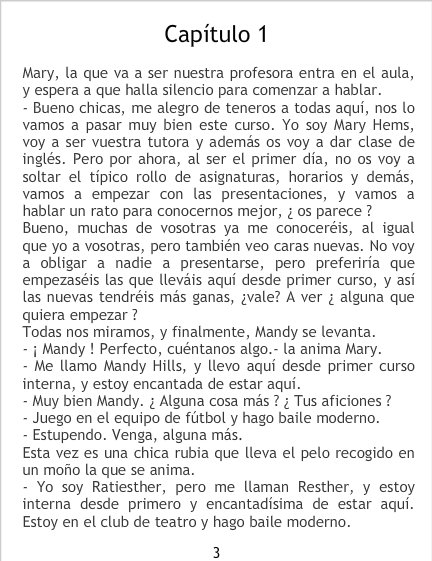 Capítulo 1

Mary, la que va a ser nuestra profesora entra en el aula, y espera a que halla silencio para comenzar a hablar.
- Bueno chicas, me alegro de teneros a todas aquí, nos lo vamos a pasar muy bien este curso. Yo soy Mary Hems, voy a ser vuestra tutora y además os voy a dar clase de inglés. Pero por ahora, al ser el primer día, no os voy a soltar el típico rollo de asignaturas, horarios y demás, vamos a empezar con las presentaciones, y vamos a hablar un rato para conocernos mejor, ¿ os parece ?
Bueno, muchas de vosotras ya me conoceréis, al igual que yo a vosotras, pero también veo caras nuevas. No voy a obligar a nadie a presentarse, pero preferiría que empezaséis las que lleváis aquí desde primer curso, y así las nuevas tendréis más ganas, ¿vale? A ver ¿ alguna que quiera empezar ?
Todas nos miramos, y finalmente, Mandy se levanta.
- ¡ Mandy ! Perfecto, cuéntanos algo.- la anima Mary.
- Me llamo Mandy Hills, y llevo aquí desde primer curso interna, y estoy encantada de estar aquí.
- Muy bien Mandy. ¿ Alguna cosa más ? ¿ Tus aficiones ?
- Juego en el equipo de fútbol y hago baile moderno.
- Estupendo. Venga, alguna más.
Esta vez es una chica rubia que lleva el pelo recogido en un moño la que se anima.
- Yo soy Ratiesther, pero me llaman Resther, y estoy interna desde primero y encantadísima de estar aquí. Estoy en el club de teatro y hago baile moderno.

3